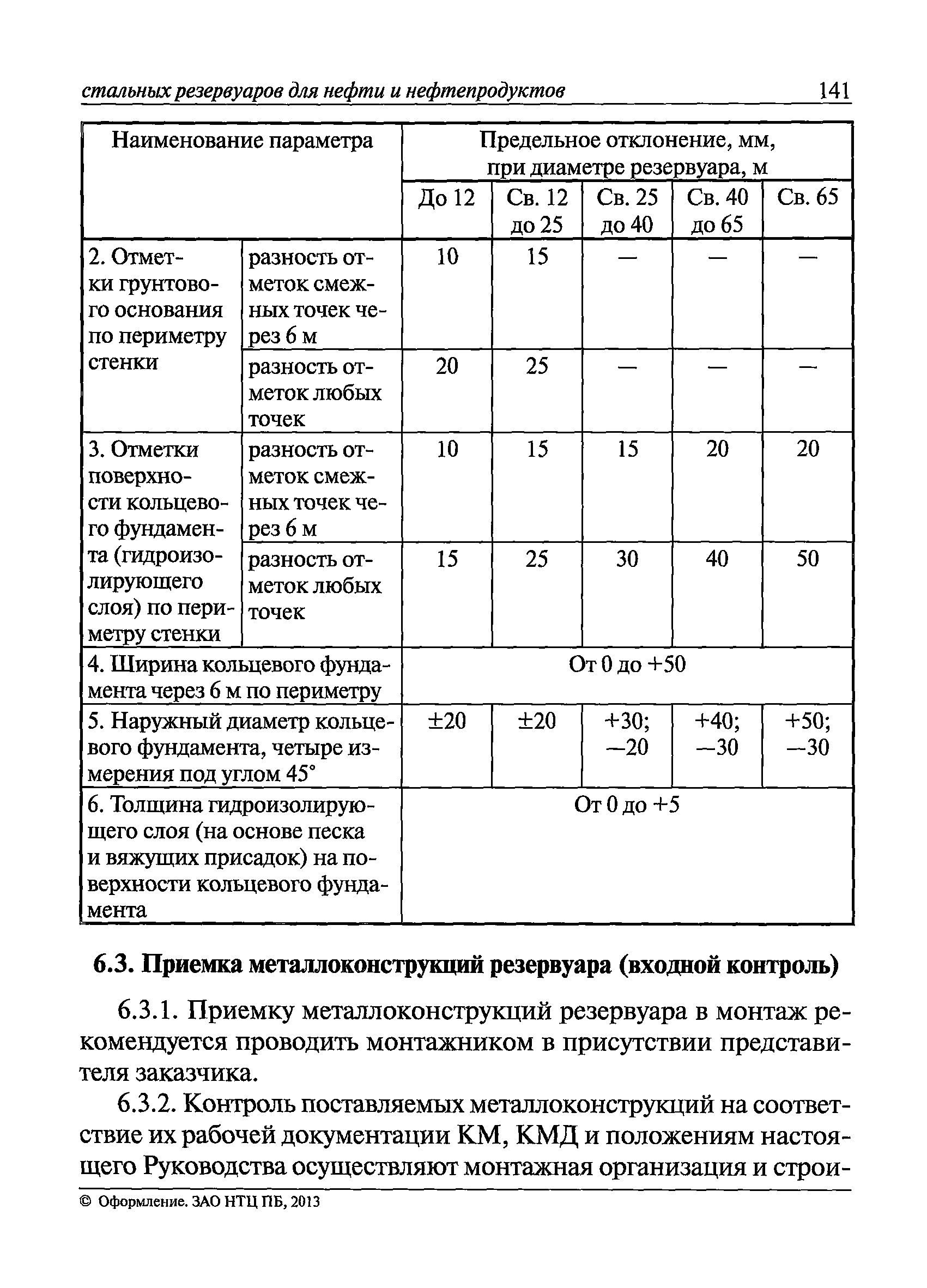 стальных резервуаров для нефти и нефтепродуктов 141

| Наименование параметра | | Предельное отклонение, мм, при диаметре резервуара, м | | | | |
|---|---|---|---|---|---|---|
| | | До 12 | Св. 12 до 25 | Св. 25 до 40 | Св. 40 до 65 | Св. 65 |
| 2. Отметки грунтового основания по периметру стенки | разность отметок смежных точек через 6 м | 10 | 15 | — | — | — |
| | разность отметок любых точек | 20 | 25 | — | — | — |
| 3. Отметки поверхности кольцевого фундамента (гидроизолирующего слоя) по периметру стенки | разность отметок смежных точек через 6 м | 10 | 15 | 15 | 20 | 20 |
| | разность отметок любых точек | 15 | 25 | 30 | 40 | 50 |
| 4. Ширина кольцевого фундамента через 6 м по периметру | | От 0 до +50 | | | | |
| 5. Наружный диаметр кольцевого фундамента, четыре измерения под углом 45° | | ±20 | ±20 | +30; —20 | +40; —30 | +50; —30 |
| 6. Толщина гидроизолирующего слоя (на основе песка и вяжущих присадок) на поверхности кольцевого фундамента | | От 0 до +5 | | | | |

6.3. Приемка металлоконструкций резервуара (входной контроль)

6.3.1. Приемку металлоконструкций резервуара в монтаж рекомендуется проводить монтажником в присутствии представителя заказчика.

6.3.2. Контроль поставляемых металлоконструкций на соответствие их рабочей документации КМ, КМД и положениям настоящего Руководства осуществляют монтажная организация и строи-

© Оформление. ЗАО НТЦ ПБ, 2013